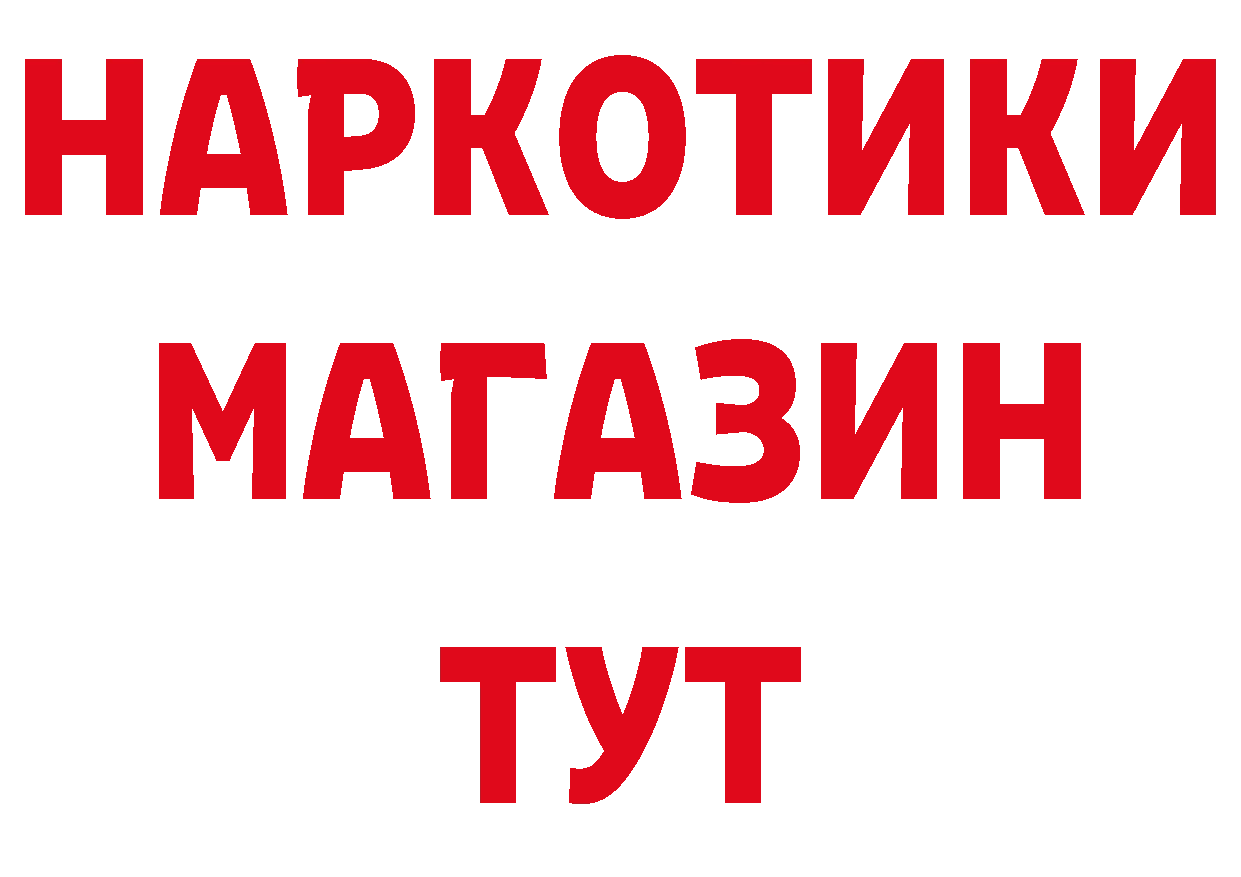 НАРКОТИКИ
МАГАЗИН
ТУТ